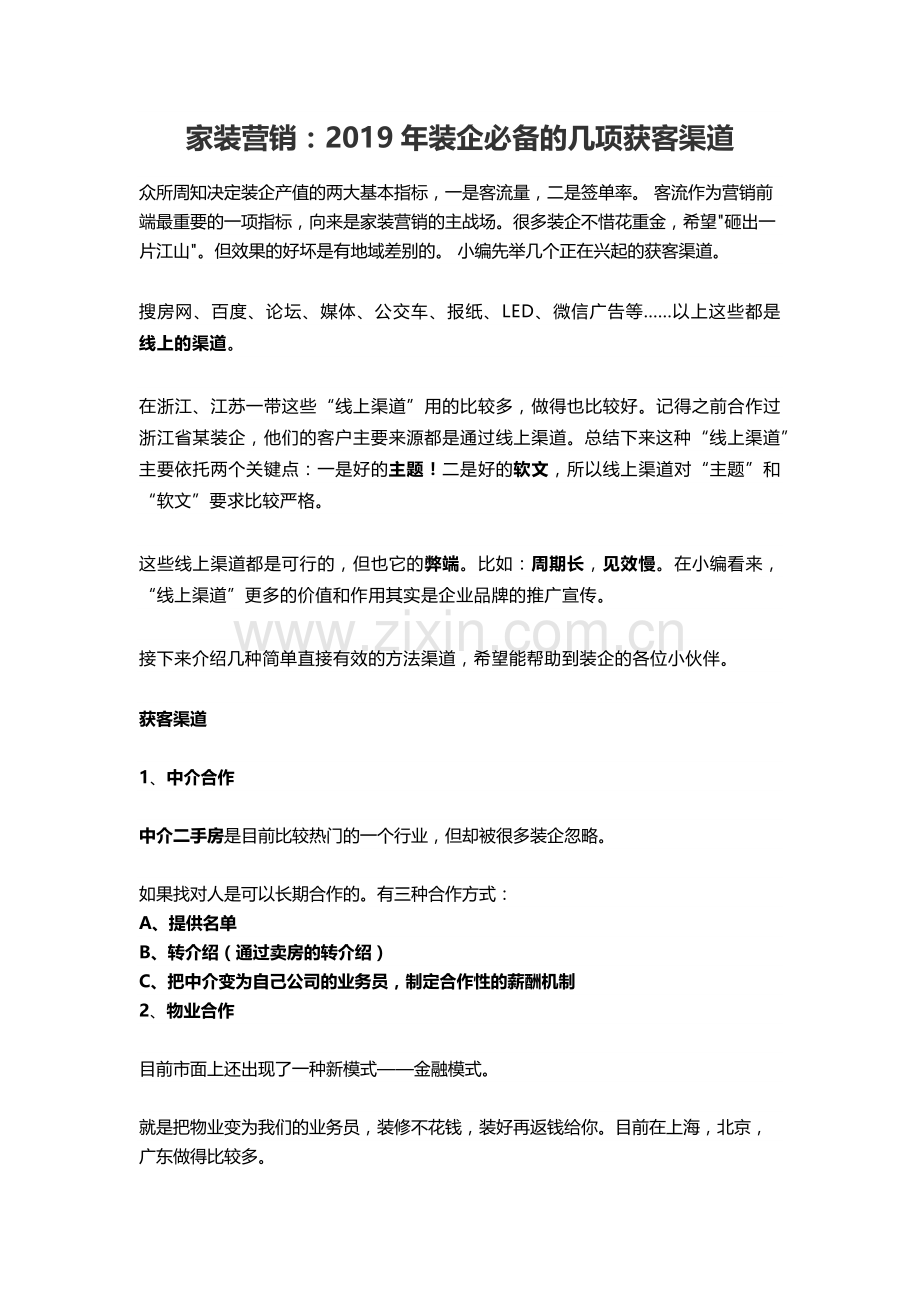 家装营销：2019 年装企必备的几项获客渠道

众所周知决定装企产值的两大基本指标，一是客流量，二是签单率。 客流作为营销前端最重要的一项指标，向来是家装营销的主战场。很多装企不惜花重金，希望"砸出一片江山"。但效果的好坏是有地域差别的。 小编先举几个正在兴起的获客渠道。

搜房网、百度、论坛、媒体、公交车、报纸、LED、微信广告等……以上这些都是线上的渠道。

在浙江、江苏一带这些“线上渠道”用的比较多，做得也比较好。记得之前合作过浙江省某装企，他们的客户主要来源都是通过线上渠道。总结下来这种“线上渠道”主要依托两个关键点：一是好的主题！二是好的软文，所以线上渠道对“主题”和“软文”要求比较严格。

这些线上渠道都是可行的，但也它的弊端。比如：周期长，见效慢。在小编看来，“线上渠道”更多的价值和作用其实是企业品牌的推广宣传。

www.zixin.com.cn

接下来介绍几种简单直接有效的方法渠道，希望能帮助到装企的各位小伙伴。

获客渠道

1、中介合作

中介二手房是目前比较热门的一个行业，但却被很多装企忽略。

如果找对人是可以长期合作的。有三种合作方式：
A、提供名单
B、转介绍（通过卖房的转介绍）
C、把中介变为自己公司的业务员，制定合作性的薪酬机制
2、物业合作

目前市面上还出现了一种新模式——金融模式。

就是把物业变为我们的业务员，装修不花钱，装好再返钱给你。目前在上海，北京，广东做得比较多。